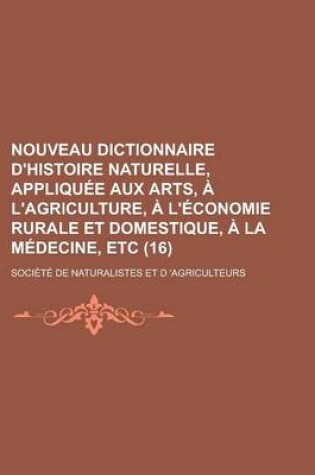 NOUVEAU DICTIONNAIRE D'HISTOIRE NATURELLE, APPLIQUÉE AUX ARTS, À L'AGRICULTURE, À L'ÉCONOMIE RURALE ET DOMESTIQUE, À LA MÉDECINE, ETC (16)

SOCIÉTÉ DE NATURALISTES ET D 'AGRICULTEURS